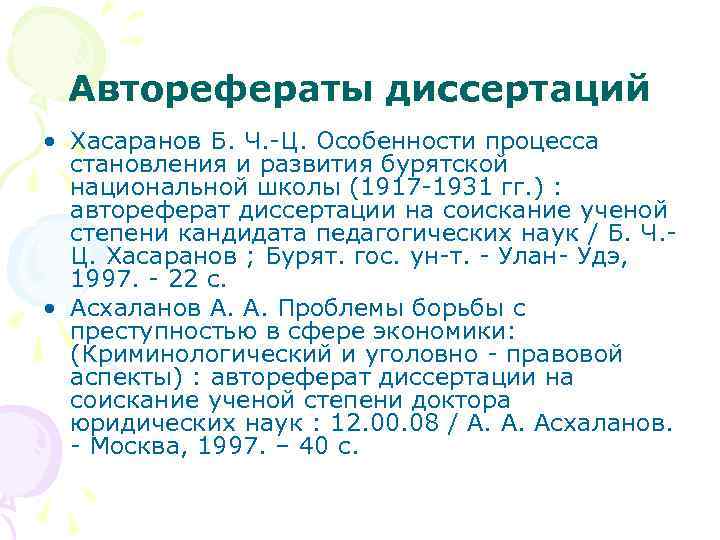 Авторефераты диссертаций

• Хасаранов Б. Ч.-Ц. Особенности процесса становления и развития бурятской национальной школы (1917-1931 гг.) : автореферат диссертации на соискание ученой степени кандидата педагогических наук / Б. Ч.-Ц. Хасаранов ; Бурят. гос. ун-т. - Улан- Удэ, 1997. - 22 с.

• Асхаланов А. А. Проблемы борьбы с преступностью в сфере экономики: (Криминологический и уголовно - правовой аспекты) : автореферат диссертации на соискание ученой степени доктора юридических наук : 12.00.08 / А. А. Асхаланов. - Москва, 1997. – 40 с.